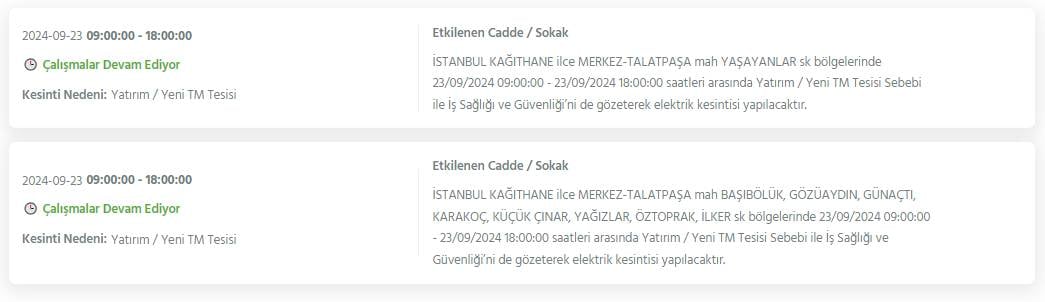 2024-09-23 09:00:00 - 18:00:00

Çalışmalar Devam Ediyor

Kesinti Nedeni: Yatırım / Yeni TM Tesisi

Etkilenen Cadde / Sokak

İSTANBUL KAĞITHANE ilce MERKEZ-TALATPAŞA mah YAŞAYANLAR sk bölgelerinde 23/09/2024 09:00:00 - 23/09/2024 18:00:00 saatleri arasında Yatırım / Yeni TM Tesisi Sebebi ile İş Sağlığı ve Güvenliği'ni de gözeterek elektrik kesintisi yapılacaktır.

2024-09-23 09:00:00 - 18:00:00

Çalışmalar Devam Ediyor

Kesinti Nedeni: Yatırım / Yeni TM Tesisi

Etkilenen Cadde / Sokak

İSTANBUL KAĞITHANE ilce MERKEZ-TALATPAŞA mah BAŞIBÖLÜK, GÖZÜAYDIN, GÜNAÇTI, KARAKOÇ, KÜÇÜK ÇINAR, YAĞIZLAR, ÖZTOPRAK, İLKER sk bölgelerinde 23/09/2024 09:00:00 - 23/09/2024 18:00:00 saatleri arasında Yatırım / Yeni TM Tesisi Sebebi ile İş Sağlığı ve Güvenliği'ni de gözeterek elektrik kesintisi yapılacaktır.